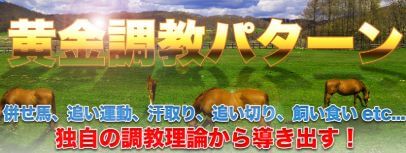 黄金調教パターン

併せ馬、追い運動、汗取り、追い切り、飼い食い etc...
独自の調教理論から導き出す！